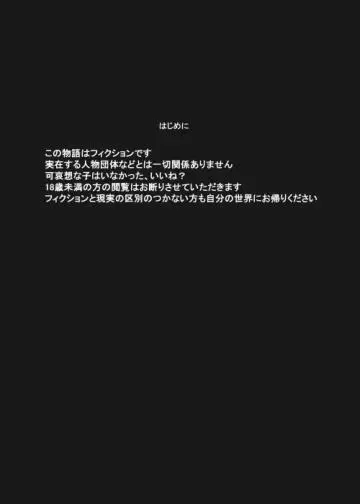 はじめに

この物語はフィクションです
実在する人物団体などとは一切関係ありません
可哀想な子はいなかった、いいね？
18歳未満の方の閲覧はお断りさせていただきます
フィクションと現実の区別のつかない方も自分の世界にお帰りください